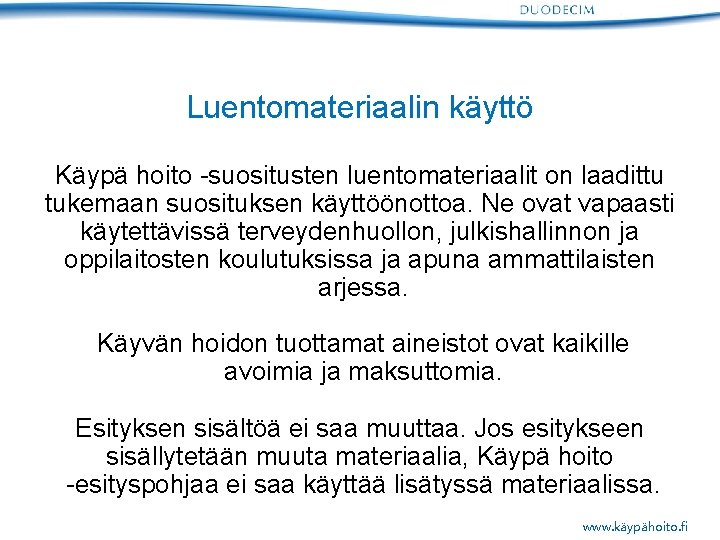 DUODECIM

Luentomateriaalin käyttö

Käypä hoito -suositusten luentomateriaalit on laadittu tukemaan suosituksen käyttöönottoa. Ne ovat vapaasti käytettävissä terveydenhuollon, julkishallinnon ja oppilaitosten koulutuksissa ja apuna ammattilaisten arjessa.

Käyvän hoidon tuottamat aineistot ovat kaikille avoimia ja maksuttomia.

Esityksen sisältöä ei saa muuttaa. Jos esitykseen sisällytetään muuta materiaalia, Käypä hoito -esityspohjaa ei saa käyttää lisätyssä materiaalissa.

www.käypähoito.fi